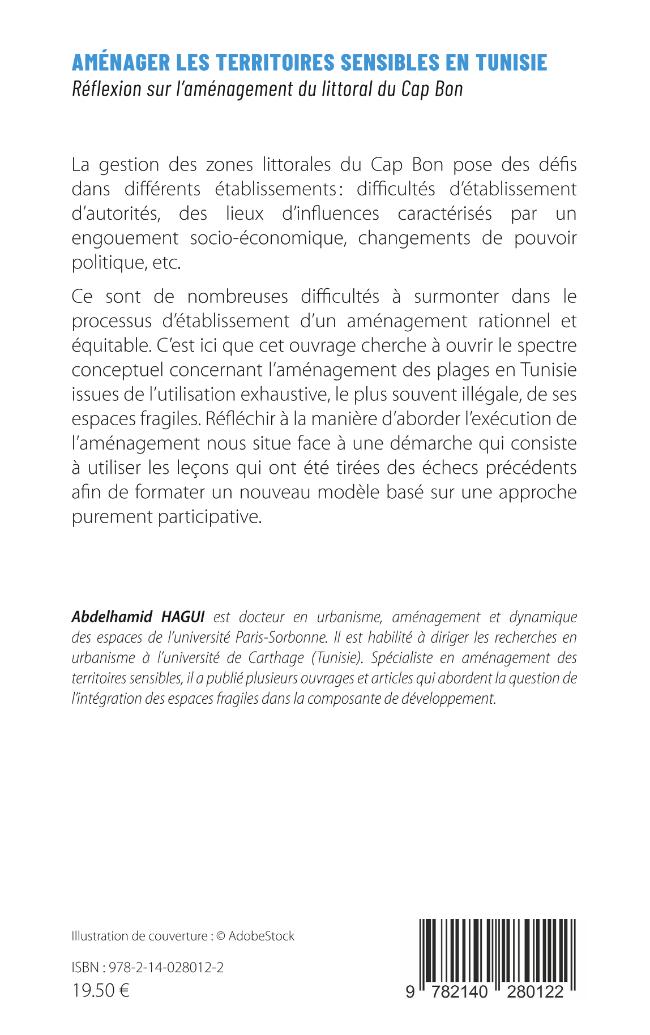 AMÉNAGER LES TERRITOIRES SENSIBLES EN TUNISIE
Réflexion sur l'aménagement du littoral du Cap Bon

La gestion des zones littorales du Cap Bon pose des défis dans différents établissements: difficultés d'établissement d'autorités, des lieux d'influences caractérisés par un engouement socio-économique, changements de pouvoir politique, etc.

Ce sont de nombreuses difficultés à surmonter dans le processus d'établissement d'un aménagement rationnel et équitable. C'est ici que cet ouvrage cherche à ouvrir le spectre conceptuel concernant l'aménagement des plages en Tunisie issues de l'utilisation exhaustive, le plus souvent illégale, de ses espaces fragiles. Réfléchir à la manière d'aborder l'exécution de l'aménagement nous situe face à une démarche qui consiste à utiliser les leçons qui ont été tirées des échecs précédents afin de formater un nouveau modèle basé sur une approche purement participative.

Abdelhamid HAGUI est docteur en urbanisme, aménagement et dynamique des espaces de l'université Paris-Sorbonne. Il est habilité à diriger les recherches en urbanisme à l'université de Carthage (Tunisie). Spécialiste en aménagement des territoires sensibles, il a publié plusieurs ouvrages et articles qui abordent la question de l'intégration des espaces fragiles dans la composante de développement.

Illustration de couverture : © AdobeStock

ISBN : 978-2-14-028012-2
19.50 €

9 782140 280122